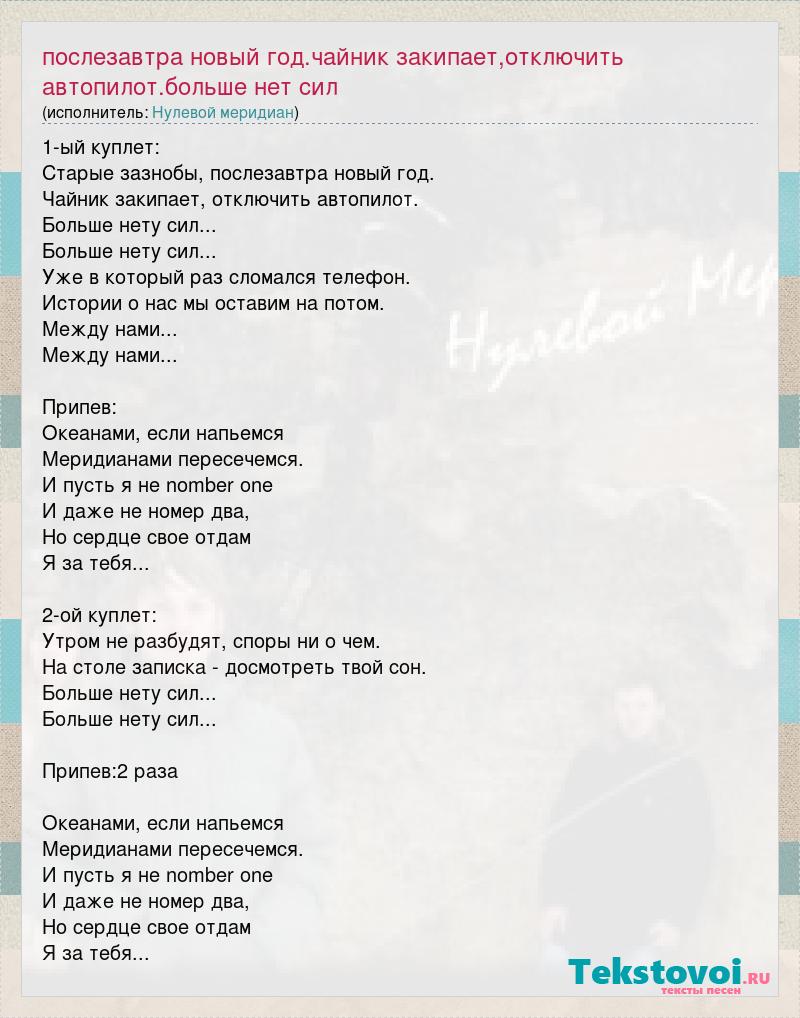 послезавтра новый год.чайник закипает,отключить автопилот.больше нет сил
(исполнитель: Нулевой меридиан)

1-ый куплет:
Старые зазнобы, послезавтра новый год.
Чайник закипает, отключить автопилот.
Больше нету сил...
Больше нету сил...
Уже в который раз сломался телефон.
Истории о нас мы оставим на потом.
Между нами...
Между нами...

Припев:
Океанами, если напьемся
Меридианами пересечемся.
И пусть я не nomber one
И даже не номер два,
Но сердце свое отдам
Я за тебя...

2-ой куплет:
Утром не разбудят, споры ни о чем.
На столе записка - досмотреть твой сон.
Больше нету сил...
Больше нету сил...

Припев:2 раза

Океанами, если напьемся
Меридианами пересечемся.
И пусть я не nomber one
И даже не номер два,
Но сердце свое отдам
Я за тебя...

Нулевой Мер

Tekstovoi.ru
тексты песен